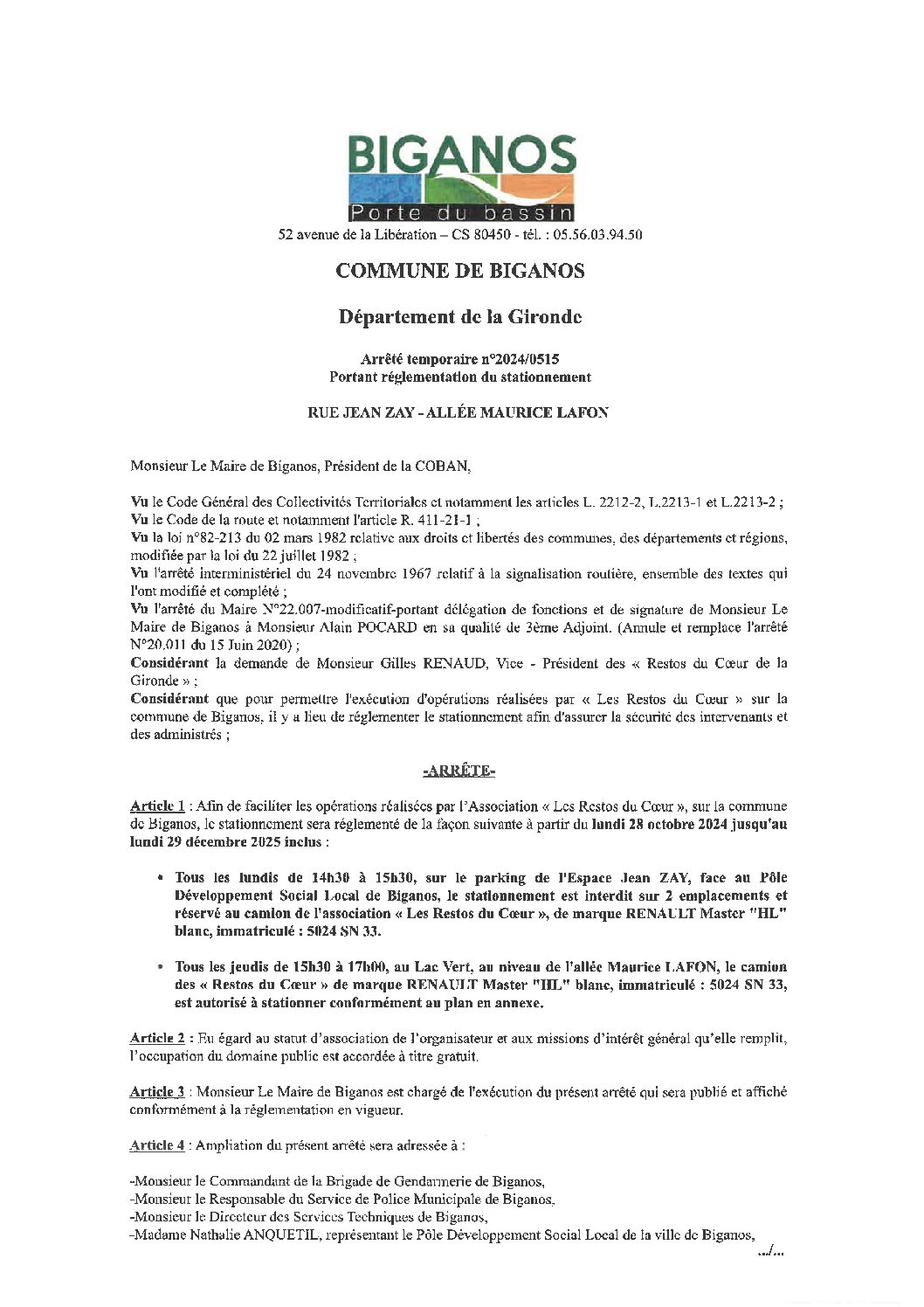 BIGANOS
Porte du bassin
52 avenue de la Libération – CS 80450 - tél. : 05.56.03.94.50

COMMUNE DE BIGANOS

Département de la Gironde

Arrêté temporaire n°2024/0515
Portant réglementation du stationnement

RUE JEAN ZAY - ALLÉE MAURICE LAFON

Monsieur Le Maire de Biganos, Président de la COBAN,

Vu le Code Général des Collectivités Territoriales et notamment les articles L. 2212-2, L.2213-1 et L.2213-2 ;
Vu le Code de la route et notamment l'article R. 411-21-1 ;
Vu la loi n°82-213 du 02 mars 1982 relative aux droits et libertés des communes, des départements et régions, modifiée par la loi du 22 juillet 1982 ;
Vu l'arrêté interministériel du 24 novembre 1967 relatif à la signalisation routière, ensemble des textes qui l'ont modifié et complété ;
Vu l'arrêté du Maire N°22.007-modificatif-portant délégation de fonctions et de signature de Monsieur Le Maire de Biganos à Monsieur Alain POCARD en sa qualité de 3ème Adjoint. (Annule et remplace l'arrêté N°20.011 du 15 Juin 2020) ;
Considérant la demande de Monsieur Gilles RENAUD, Vice - Président des « Restos du Cœur de la Gironde » ;
Considérant que pour permettre l'exécution d'opérations réalisées par « Les Restos du Cœur » sur la commune de Biganos, il y a lieu de réglementer le stationnement afin d'assurer la sécurité des intervenants et des administrés ;

-ARRÊTE-

Article 1 : Afin de faciliter les opérations réalisées par l'Association « Les Restos du Cœur », sur la commune de Biganos, le stationnement sera réglementé de la façon suivante à partir du lundi 28 octobre 2024 jusqu'au lundi 29 décembre 2025 inclus :

• Tous les lundis de 14h30 à 15h30, sur le parking de l'Espace Jean ZAY, face au Pôle Développement Social Local de Biganos, le stationnement est interdit sur 2 emplacements et réservé au camion de l'association « Les Restos du Cœur », de marque RENAULT Master "HL" blanc, immatriculé : 5024 SN 33.

• Tous les jeudis de 15h30 à 17h00, au Lac Vert, au niveau de l'allée Maurice LAFON, le camion des « Restos du Cœur » de marque RENAULT Master "HL" blanc, immatriculé : 5024 SN 33, est autorisé à stationner conformément au plan en annexe.

Article 2 : Eu égard au statut d'association de l'organisateur et aux missions d'intérêt général qu'elle remplit, l'occupation du domaine public est accordée à titre gratuit.

Article 3 : Monsieur Le Maire de Biganos est chargé de l'exécution du présent arrêté qui sera publié et affiché conformément à la réglementation en vigueur.

Article 4 : Ampliation du présent arrêté sera adressée à :

-Monsieur le Commandant de la Brigade de Gendarmerie de Biganos,
-Monsieur le Responsable du Service de Police Municipale de Biganos,
-Monsieur le Directeur des Services Techniques de Biganos,
-Madame Nathalie ANQUETIL, représentant le Pôle Développement Social Local de la ville de Biganos,
.../...